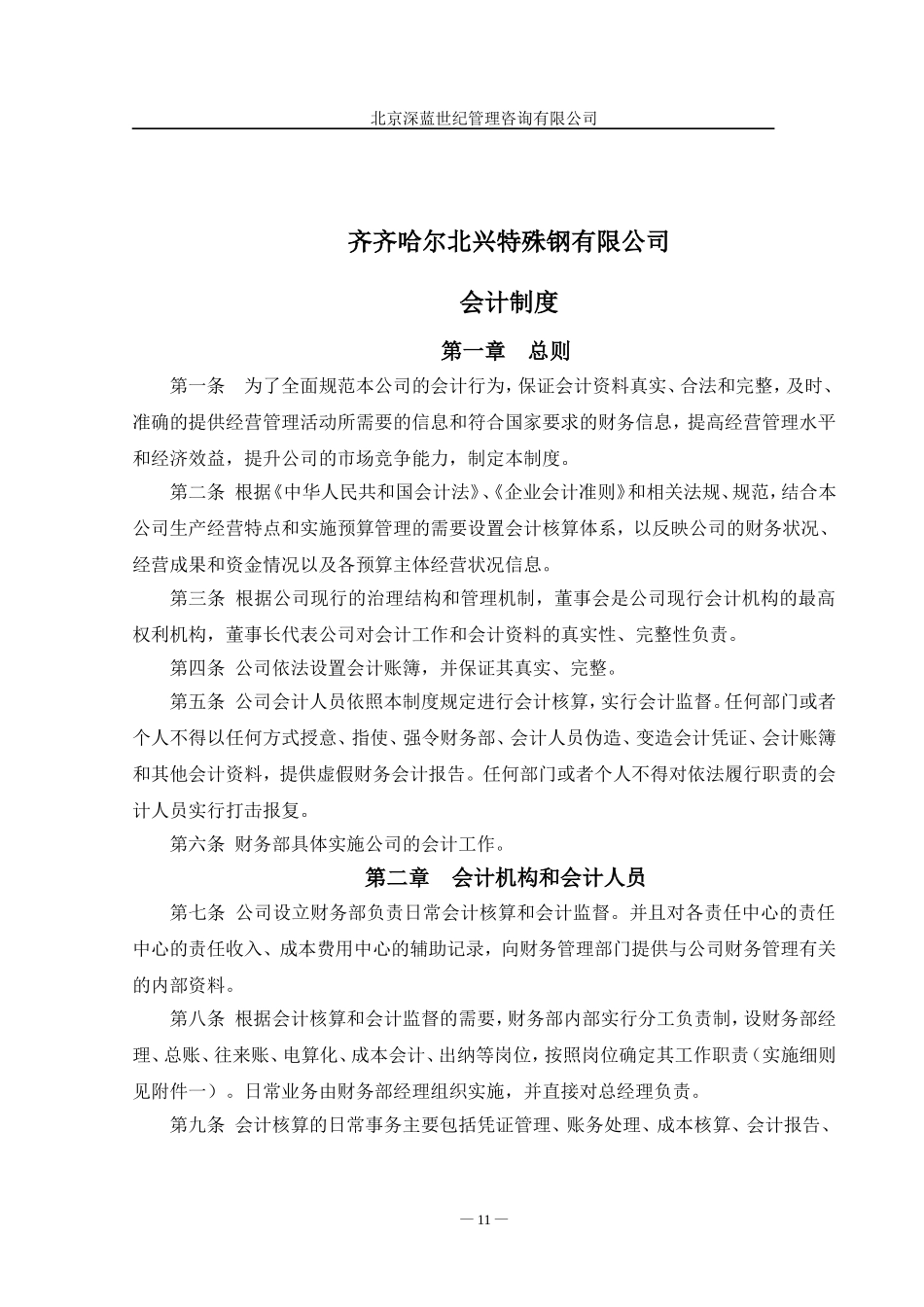 北京深蓝世纪管理咨询有限公司

齐齐哈尔北兴特殊钢有限公司

会计制度

第一章　总则

第一条　为了全面规范本公司的会计行为，保证会计资料真实、合法和完整，及时、准确的提供经营管理活动所需要的信息和符合国家要求的财务信息，提高经营管理水平和经济效益，提升公司的市场竞争能力，制定本制度。

第二条 根据《中华人民共和国会计法》、《企业会计准则》和相关法规、规范，结合本公司生产经营特点和实施预算管理的需要设置会计核算体系，以反映公司的财务状况、经营成果和资金情况以及各预算主体经营状况信息。

第三条 根据公司现行的治理结构和管理机制，董事会是公司现行会计机构的最高权利机构，董事长代表公司对会计工作和会计资料的真实性、完整性负责。

第四条 公司依法设置会计账簿，并保证其真实、完整。

第五条 公司会计人员依照本制度规定进行会计核算，实行会计监督。任何部门或者个人不得以任何方式授意、指使、强令财务部、会计人员伪造、变造会计凭证、会计账簿和其他会计资料，提供虚假财务会计报告。任何部门或者个人不得对依法履行职责的会计人员实行打击报复。

第六条 财务部具体实施公司的会计工作。

第二章　会计机构和会计人员

第七条 公司设立财务部负责日常会计核算和会计监督。并且对各责任中心的责任中心的责任收入、成本费用中心的辅助记录，向财务管理部门提供与公司财务管理有关的内部资料。

第八条 根据会计核算和会计监督的需要，财务部内部实行分工负责制，设财务部经理、总账、往来账、电算化、成本会计、出纳等岗位，按照岗位确定其工作职责（实施细则见附件一）。日常业务由财务部经理组织实施，并直接对总经理负责。

第九条 会计核算的日常事务主要包括凭证管理、账务处理、成本核算、会计报告、

— 11 —